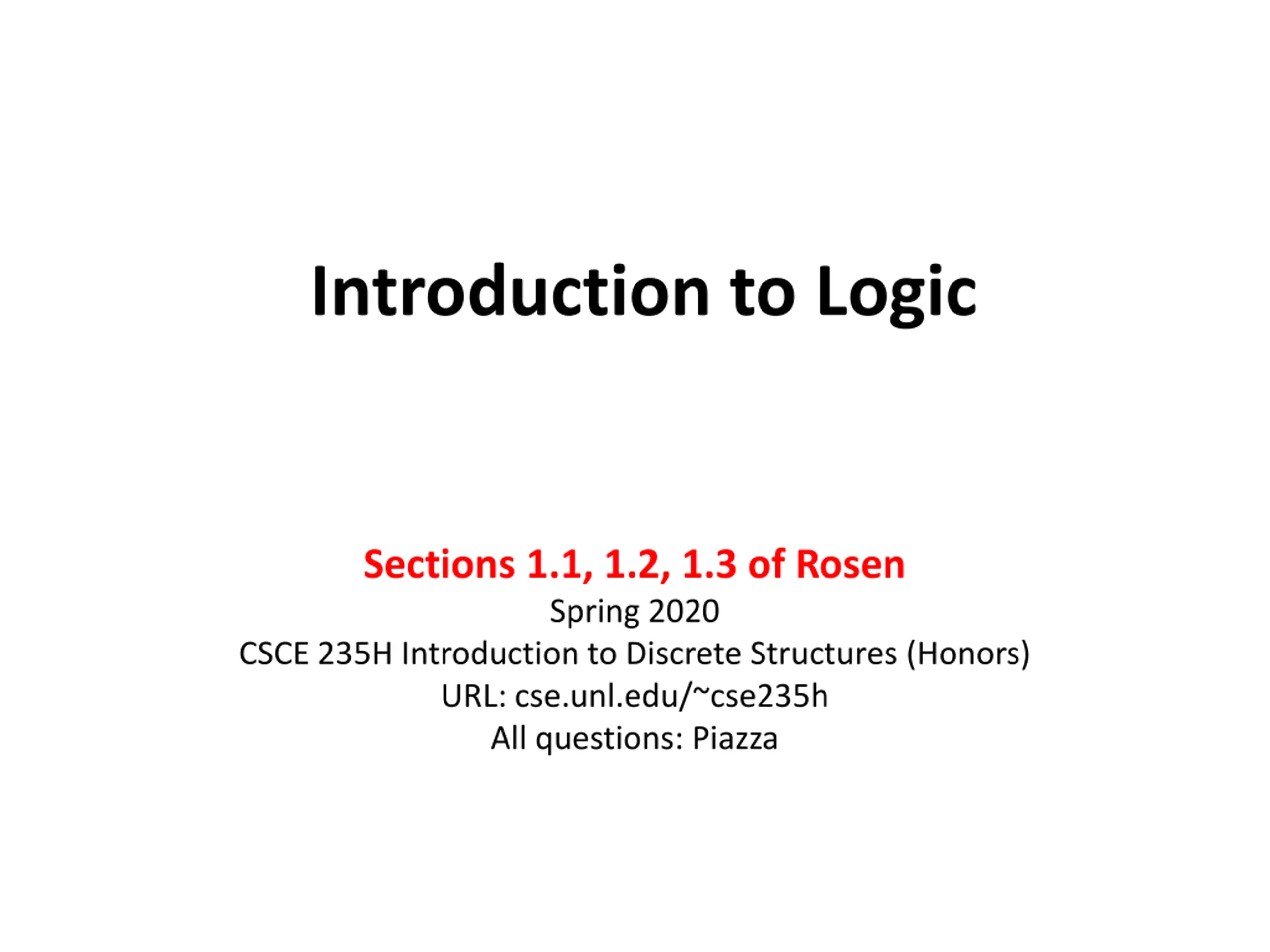 Introduction to Logic

Sections 1.1, 1.2, 1.3 of Rosen
Spring 2020
CSCE 235H Introduction to Discrete Structures (Honors)
URL: cse.unl.edu/~cse235h
All questions: Piazza